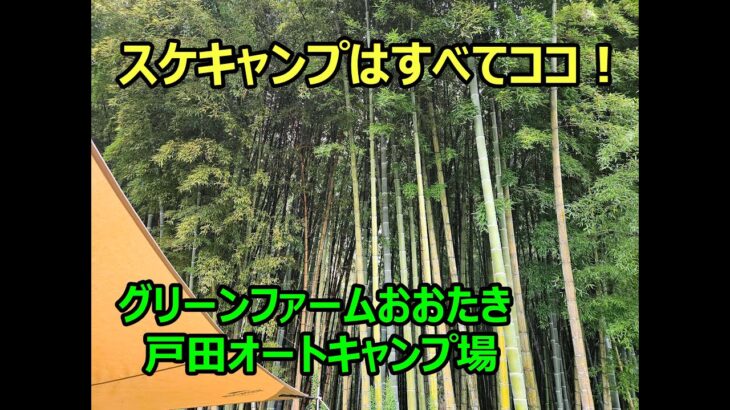 スケキャンプはすべてココ！

グリーンファームおおたき
戸田オートキャンプ場